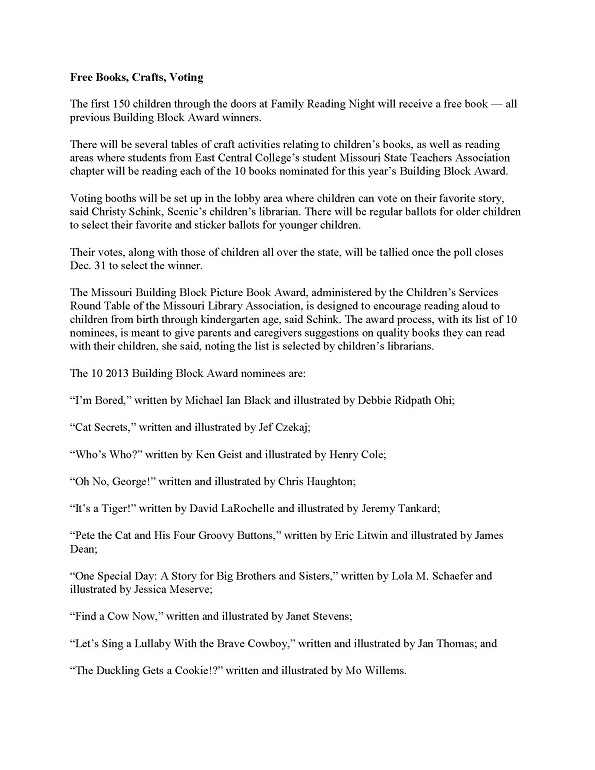 **Free Books, Crafts, Voting**

The first 150 children through the doors at Family Reading Night will receive a free book — all previous Building Block Award winners.

There will be several tables of craft activities relating to children's books, as well as reading areas where students from East Central College's student Missouri State Teachers Association chapter will be reading each of the 10 books nominated for this year's Building Block Award.

Voting booths will be set up in the lobby area where children can vote on their favorite story, said Christy Schink, Scenic's children's librarian. There will be regular ballots for older children to select their favorite and sticker ballots for younger children.

Their votes, along with those of children all over the state, will be tallied once the poll closes Dec. 31 to select the winner.

The Missouri Building Block Picture Book Award, administered by the Children's Services Round Table of the Missouri Library Association, is designed to encourage reading aloud to children from birth through kindergarten age, said Schink. The award process, with its list of 10 nominees, is meant to give parents and caregivers suggestions on quality books they can read with their children, she said, noting the list is selected by children's librarians.

The 10 2013 Building Block Award nominees are:

"I'm Bored," written by Michael Ian Black and illustrated by Debbie Ridpath Ohi;

"Cat Secrets," written and illustrated by Jef Czekaj;

"Who's Who?" written by Ken Geist and illustrated by Henry Cole;

"Oh No, George!" written and illustrated by Chris Haughton;

"It's a Tiger!" written by David LaRochelle and illustrated by Jeremy Tankard;

"Pete the Cat and His Four Groovy Buttons," written by Eric Litwin and illustrated by James Dean;

"One Special Day: A Story for Big Brothers and Sisters," written by Lola M. Schaefer and illustrated by Jessica Meserve;

"Find a Cow Now," written and illustrated by Janet Stevens;

"Let's Sing a Lullaby With the Brave Cowboy," written and illustrated by Jan Thomas; and

"The Duckling Gets a Cookie!?" written and illustrated by Mo Willems.